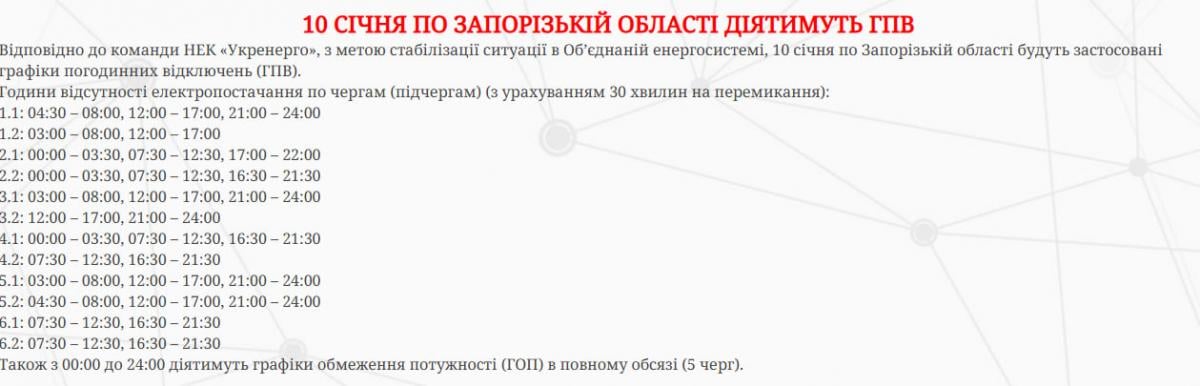 10 СІЧНЯ ПО ЗАПОРІЗЬКІЙ ОБЛАСТІ ДІЯТИМУТЬ ГПВ

Відповідно до команди НЕК «Укренерго», з метою стабілізації ситуації в Об'єднаній енергосистемі, 10 січня по Запорізькій області будуть застосовані графіки погодинних відключень (ГПВ).

Години відсутності електропостачання по чергам (підчергам) (з урахуванням 30 хвилин на перемикання):

1.1: 04:30 – 08:00, 12:00 – 17:00, 21:00 – 24:00
1.2: 03:00 – 08:00, 12:00 – 17:00
2.1: 00:00 – 03:30, 07:30 – 12:30, 17:00 – 22:00
2.2: 00:00 – 03:30, 07:30 – 12:30, 16:30 – 21:30
3.1: 03:00 – 08:00, 12:00 – 17:00, 21:00 – 24:00
3.2: 12:00 – 17:00, 21:00 – 24:00
4.1: 00:00 – 03:30, 07:30 – 12:30, 16:30 – 21:30
4.2: 07:30 – 12:30, 16:30 – 21:30
5.1: 03:00 – 08:00, 12:00 – 17:00, 21:00 – 24:00
5.2: 04:30 – 08:00, 12:00 – 17:00, 21:00 – 24:00
6.1: 07:30 – 12:30, 16:30 – 21:30
6.2: 07:30 – 12:30, 16:30 – 21:30

Також з 00:00 до 24:00 діятимуть графіки обмеження потужності (ГОП) в повному обсязі (5 черг).